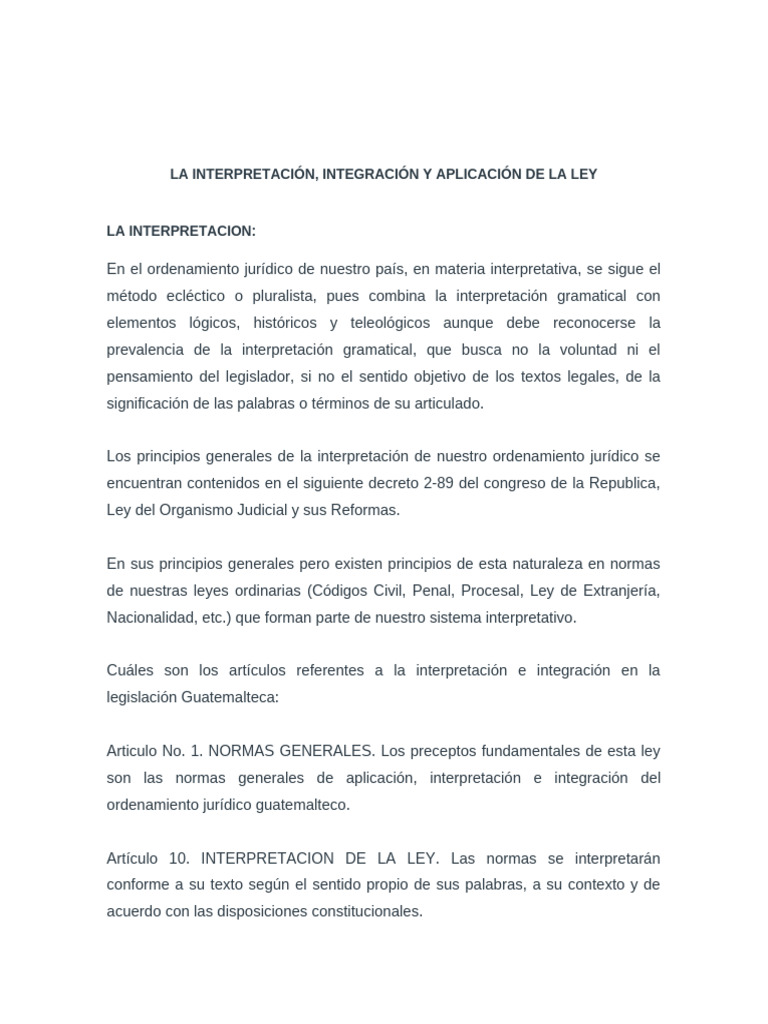 LA INTERPRETACIÓN, INTEGRACIÓN Y APLICACIÓN DE LA LEY

LA INTERPRETACION:

En el ordenamiento jurídico de nuestro país, en materia interpretativa, se sigue el método ecléctico o pluralista, pues combina la interpretación gramatical con elementos lógicos, históricos y teleológicos aunque debe reconocerse la prevalencia de la interpretación gramatical, que busca no la voluntad ni el pensamiento del legislador, si no el sentido objetivo de los textos legales, de la significación de las palabras o términos de su articulado.

Los principios generales de la interpretación de nuestro ordenamiento jurídico se encuentran contenidos en el siguiente decreto 2-89 del congreso de la Republica, Ley del Organismo Judicial y sus Reformas.

En sus principios generales pero existen principios de esta naturaleza en normas de nuestras leyes ordinarias (Códigos Civil, Penal, Procesal, Ley de Extranjería, Nacionalidad, etc.) que forman parte de nuestro sistema interpretativo.

Cuáles son los artículos referentes a la interpretación e integración en la legislación Guatemalteca:

Articulo No. 1. NORMAS GENERALES. Los preceptos fundamentales de esta ley son las normas generales de aplicación, interpretación e integración del ordenamiento jurídico guatemalteco.

Artículo 10. INTERPRETACION DE LA LEY. Las normas se interpretarán conforme a su texto según el sentido propio de sus palabras, a su contexto y de acuerdo con las disposiciones constitucionales.